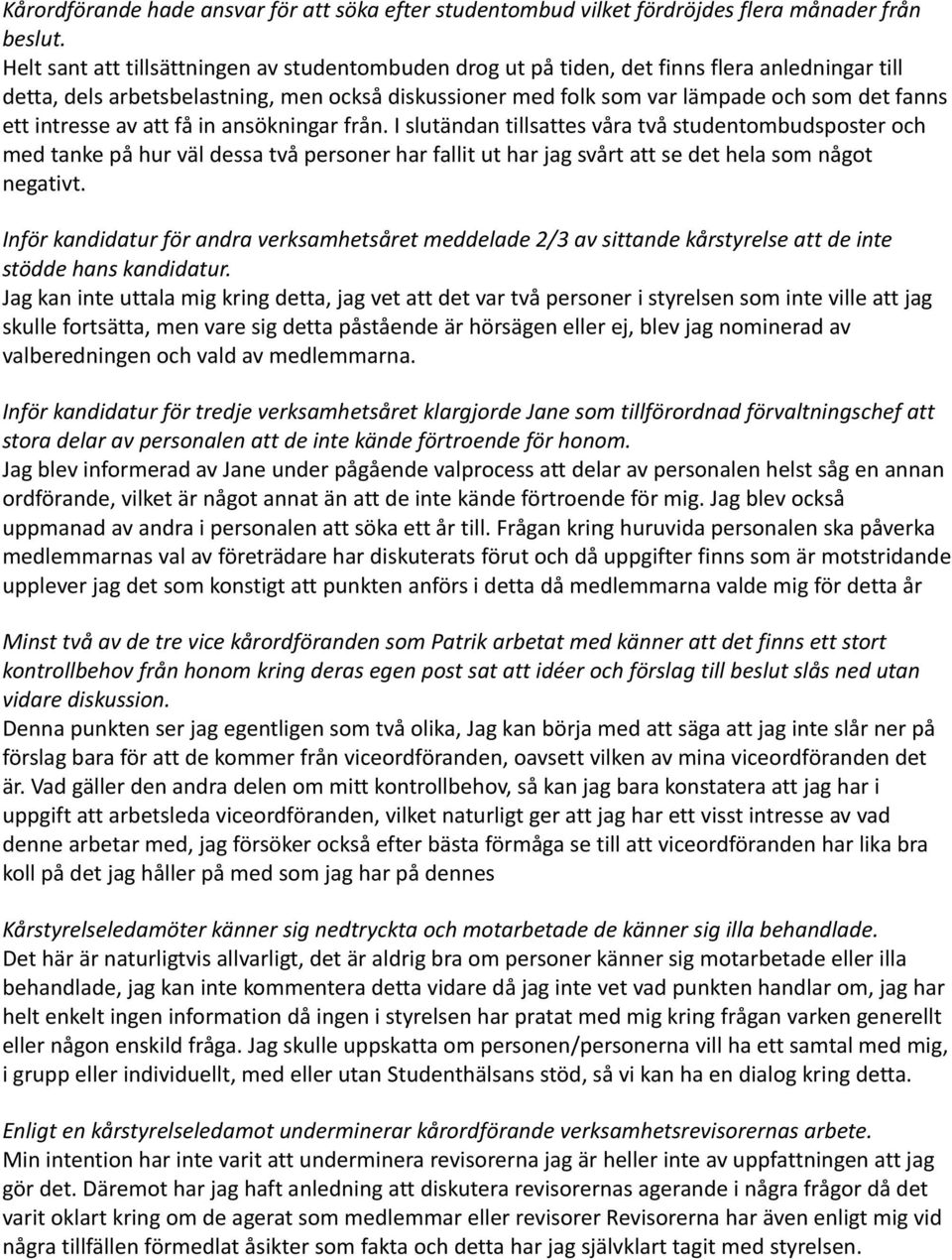 Kårordförande hade ansvar för att söka efter studentombud vilket fördröjdes flera månader från beslut.
Helt sant att tillsättningen av studentombuden drog ut på tiden, det finns flera anledningar till detta, dels arbetsbelastning, men också diskussioner med folk som var lämpade och som det fanns ett intresse av att få in ansökningar från. I slutändan tillsattes våra två studentombudsposter och med tanke på hur väl dessa två personer har fallit ut har jag svårt att se det hela som något negativt.

Inför kandidatur för andra verksamhetsåret meddelade 2/3 av sittande kårstyrelse att de inte stödde hans kandidatur.
Jag kan inte uttala mig kring detta, jag vet att det var två personer i styrelsen som inte ville att jag skulle fortsätta, men vare sig detta påstående är hörsägen eller ej, blev jag nominerad av valberedningen och vald av medlemmarna.

Inför kandidatur för tredje verksamhetsåret klargjorde Jane som tillförordnad förvaltningschef att stora delar av personalen att de inte kände förtroende för honom.
Jag blev informerad av Jane under pågående valprocess att delar av personalen helst såg en annan ordförande, vilket är något annat än att de inte kände förtroende för mig. Jag blev också uppmanad av andra i personalen att söka ett år till. Frågan kring huruvida personalen ska påverka medlemmarnas val av företrädare har diskuterats förut och då uppgifter finns som är motstridande upplever jag det som konstigt att punkten anförs i detta då medlemmarna valde mig för detta år

Minst två av de tre vice kårordföranden som Patrik arbetat med känner att det finns ett stort kontrollbehov från honom kring deras egen post sat att idéer och förslag till beslut slås ned utan vidare diskussion.
Denna punkten ser jag egentligen som två olika, Jag kan börja med att säga att jag inte slår ner på förslag bara för att de kommer från viceordföranden, oavsett vilken av mina viceordföranden det är. Vad gäller den andra delen om mitt kontrollbehov, så kan jag bara konstatera att jag har i uppgift att arbetsleda viceordföranden, vilket naturligt ger att jag har ett visst intresse av vad denne arbetar med, jag försöker också efter bästa förmåga se till att viceordföranden har lika bra koll på det jag håller på med som jag har på dennes

Kårstyrelseledamöter känner sig nedtryckta och motarbetade de känner sig illa behandlade.
Det här är naturligtvis allvarligt, det är aldrig bra om personer känner sig motarbetade eller illa behandlade, jag kan inte kommentera detta vidare då jag inte vet vad punkten handlar om, jag har helt enkelt ingen information då ingen i styrelsen har pratat med mig kring frågan varken generellt eller någon enskild fråga. Jag skulle uppskatta om personen/personerna vill ha ett samtal med mig, i grupp eller individuellt, med eller utan Studenthälsans stöd, så vi kan ha en dialog kring detta.

Enligt en kårstyrelseledamot underminerar kårordförande verksamhetsrevisorernas arbete.
Min intention har inte varit att underminera revisorerna jag är heller inte av uppfattningen att jag gör det. Däremot har jag haft anledning att diskutera revisorernas agerande i några frågor då det varit oklart kring om de agerat som medlemmar eller revisorer Revisorerna har även enligt mig vid några tillfällen förmedlat åsikter som fakta och detta har jag självklart tagit med styrelsen.